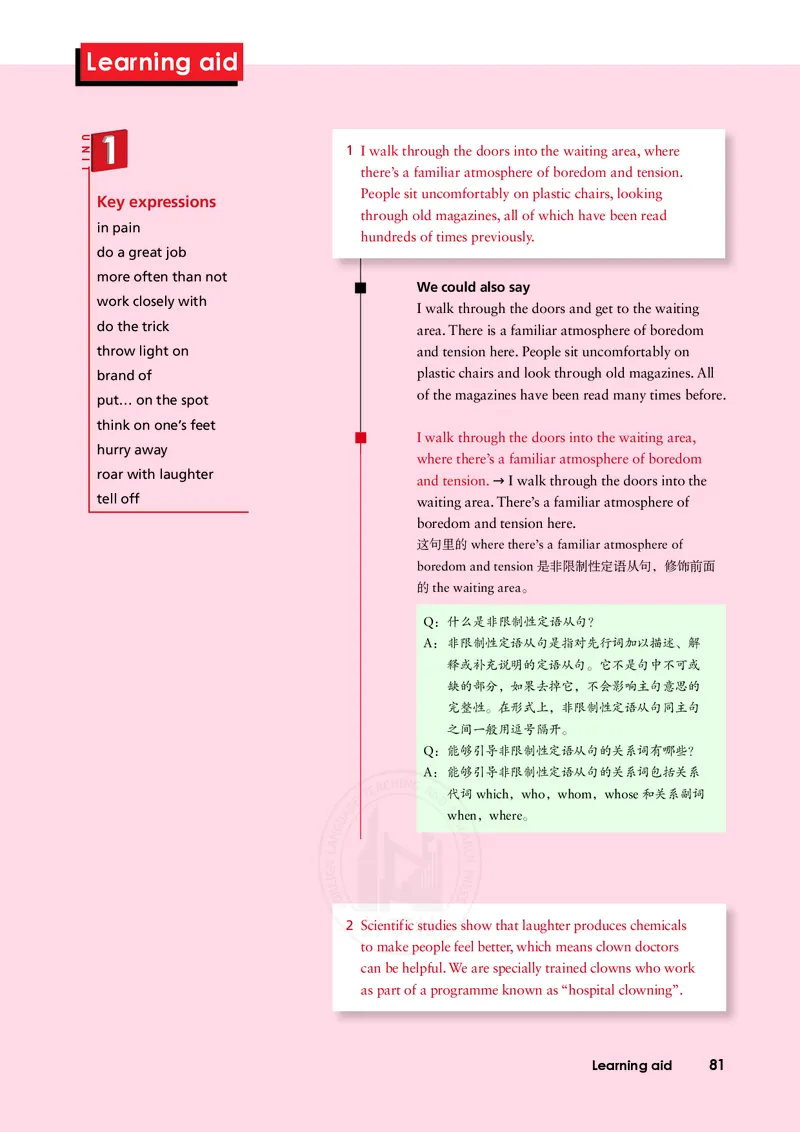 Learning aid

UNIT 1

Key expressions
in pain
do a great job
more often than not
work closely with
do the trick
throw light on
brand of
put… on the spot
think on one's feet
hurry away
roar with laughter
tell off

1 I walk through the doors into the waiting area, where there's a familiar atmosphere of boredom and tension. People sit uncomfortably on plastic chairs, looking through old magazines, all of which have been read hundreds of times previously.

We could also say
I walk through the doors and get to the waiting area. There is a familiar atmosphere of boredom and tension here. People sit uncomfortably on plastic chairs and look through old magazines. All of the magazines have been read many times before.

I walk through the doors into the waiting area, where there's a familiar atmosphere of boredom and tension. → I walk through the doors into the waiting area. There's a familiar atmosphere of boredom and tension here.
这句里的 where there's a familiar atmosphere of boredom and tension 是非限制性定语从句，修饰前面的 the waiting area。

Q：什么是非限制性定语从句？
A：非限制性定语从句是指对先行词加以描述、解释或补充说明的定语从句。它不是句中不可或缺的部分，如果去掉它，不会影响主句意思的完整性。在形式上，非限制性定语从句同主句之间一般用逗号隔开。
Q：能够引导非限制性定语从句的关系词有哪些？
A：能够引导非限制性定语从句的关系词包括关系代词 which，who，whom，whose 和关系副词 when，where。

2 Scientific studies show that laughter produces chemicals to make people feel better, which means clown doctors can be helpful. We are specially trained clowns who work as part of a programme known as "hospital clowning".

Learning aid 81